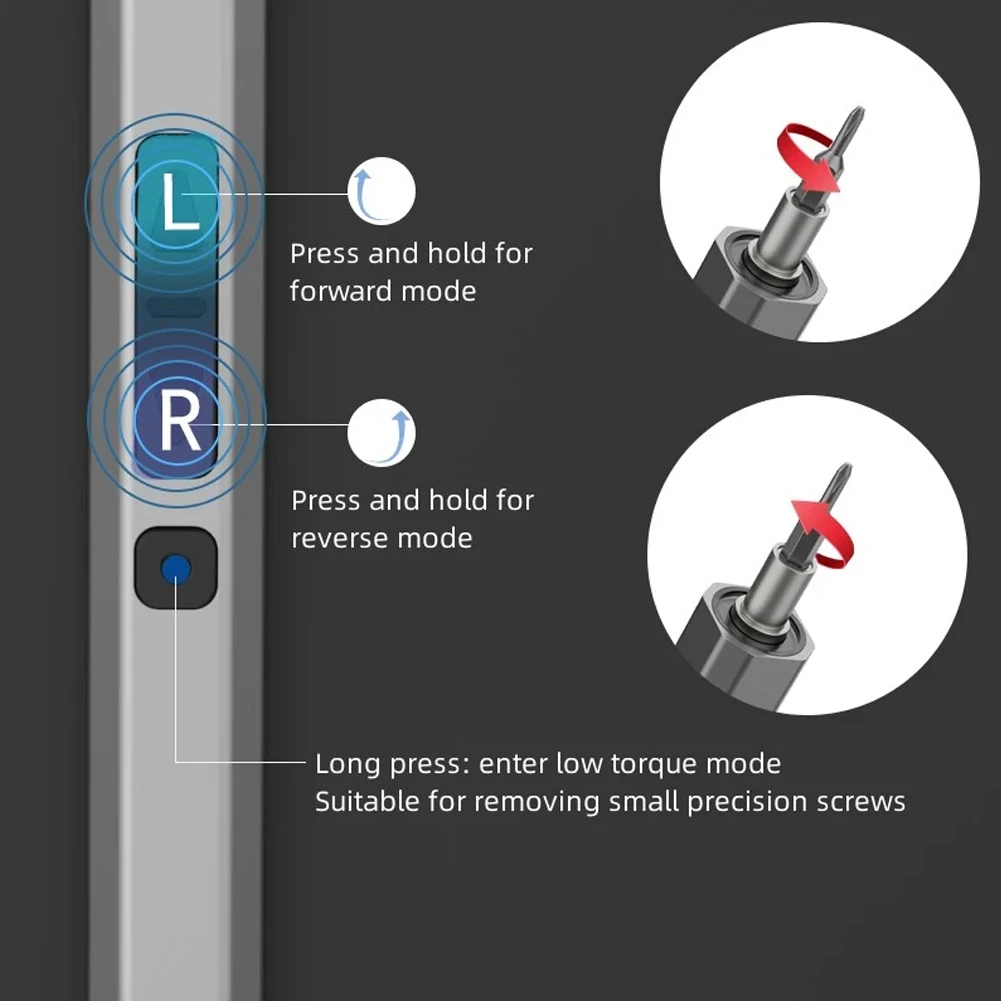 L

Press and hold for forward mode

R

Press and hold for reverse mode

Long press: enter low torque mode
Suitable for removing small precision screws